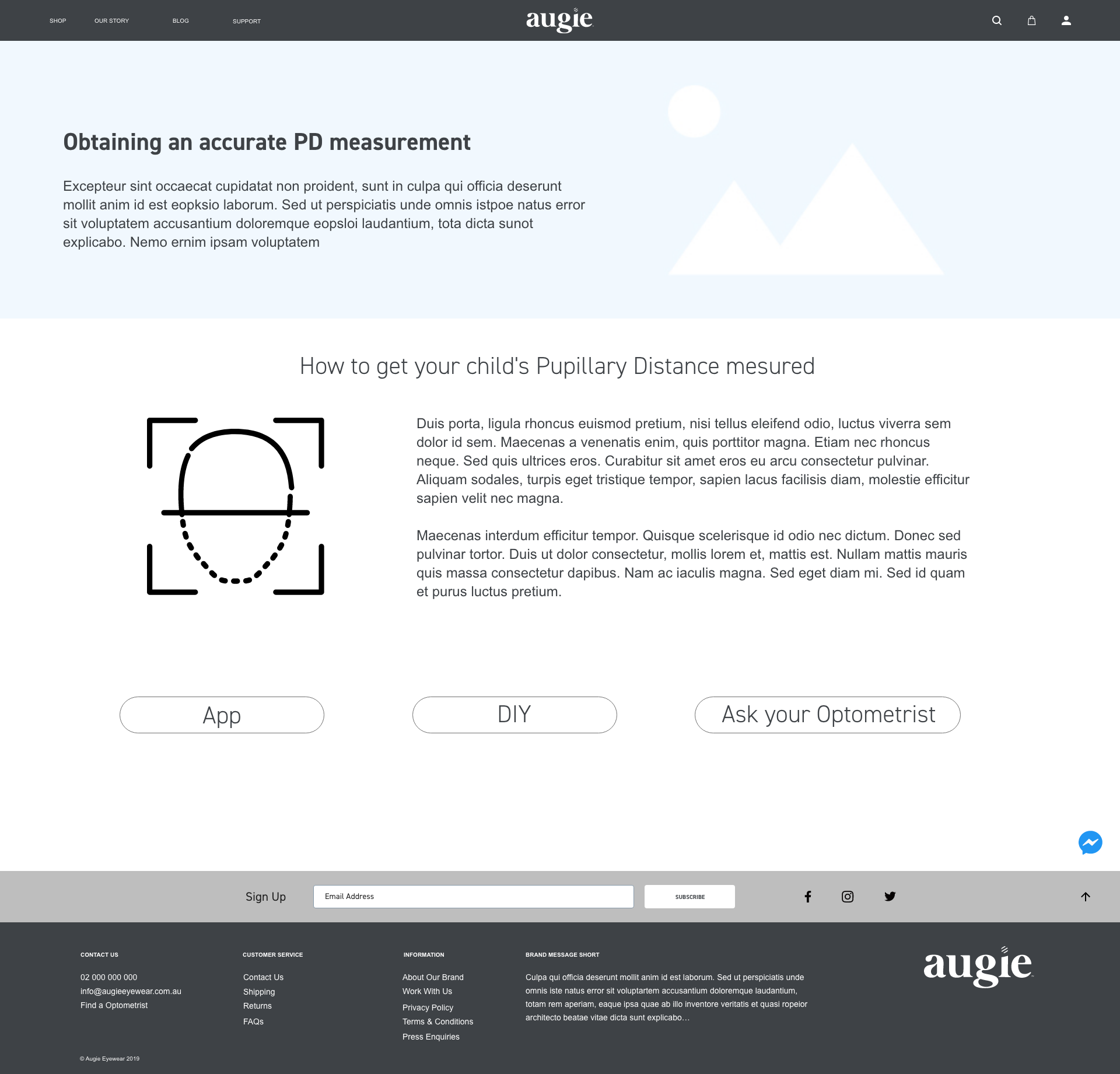 SHOP OUR STORY BLOG SUPPORT

augie

Obtaining an accurate PD measurement

Excepteur sint occaecat cupidatat non proident, sunt in culpa qui officia deserunt mollit anim id est eopksio laborum. Sed ut perspiciatis unde omnis istpoe natus error sit voluptatem accusantium doloremque eopsloi laudantium, tota dicta sunot explicabo. Nemo ernim ipsam voluptatem

How to get your child's Pupillary Distance mesured

Duis porta, ligula rhoncus euismod pretium, nisi tellus eleifend odio, luctus viverra sem dolor id sem. Maecenas a venenatis enim, quis porttitor magna. Etiam nec rhoncus neque. Sed quis ultrices eros. Curabitur sit amet eros eu arcu consectetur pulvinar. Aliquam sodales, turpis eget tristique tempor, sapien lacus facilisis diam, molestie efficitur sapien velit nec magna.

Maecenas interdum efficitur tempor. Quisque scelerisque id odio nec dictum. Donec sed pulvinar tortor. Duis ut dolor consectetur, mollis lorem et, mattis est. Nullam mattis mauris quis massa consectetur dapibus. Nam ac iaculis magna. Sed eget diam mi. Sed id quam et purus luctus pretium.

App

DIY

Ask your Optometrist

Sign Up

Email Address

SUBSCRIBE

CONTACT US

02 000 000 000
info@augieeyewear.com.au
Find a Optometrist

CUSTOMER SERVICE

Contact Us
Shipping
Returns
FAQs

INFORMATION

About Our Brand
Work With Us
Privacy Policy
Terms & Conditions
Press Enquiries

BRAND MESSAGE SHORT

Culpa qui officia deserunt mollit anim id est laborum. Sed ut perspiciatis unde omnis iste natus error sit voluptartem accusantium doloremque laudantium, totam rem aperiam, eaque ipsa quae ab illo inventore veritatis et quasi ropeior architecto beatae vitae dicta sunt explicabo...

augie

© Augie Eyewear 2019